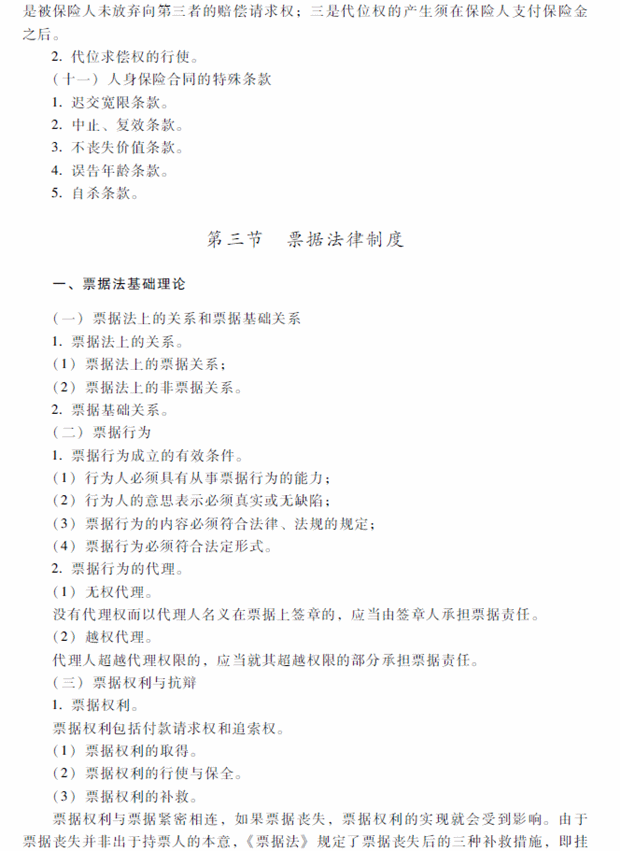 是被保险人未放弃向第三者的赔偿请求权；三是代位权的产生须在保险人支付保险金之后。

2. 代位求偿权的行使。

（十一）人身保险合同的特殊条款

1. 迟交宽限条款。

2. 中止、复效条款。

3. 不丧失价值条款。

4. 误告年龄条款。

5. 自杀条款。

第三节　票据法律制度

一、票据法基础理论

（一）票据法上的关系和票据基础关系

1. 票据法上的关系。

（1）票据法上的票据关系；

（2）票据法上的非票据关系。

2. 票据基础关系。

（二）票据行为

1. 票据行为成立的有效条件。

（1）行为人必须具有从事票据行为的能力；

（2）行为人的意思表示必须真实或无缺陷；

（3）票据行为的内容必须符合法律、法规的规定；

（4）票据行为必须符合法定形式。

2. 票据行为的代理。

（1）无权代理。

没有代理权而以代理人名义在票据上签章的，应当由签章人承担票据责任。

（2）越权代理。

代理人超越代理权限的，应当就其超越权限的部分承担票据责任。

（三）票据权利与抗辩

1. 票据权利。

票据权利包括付款请求权和追索权。

（1）票据权利的取得。

（2）票据权利的行使与保全。

（3）票据权利的补救。

票据权利与票据紧密相连，如果票据丧失，票据权利的实现就会受到影响。由于票据丧失并非出于持票人的本意，《票据法》规定了票据丧失后的三种补救措施，即挂